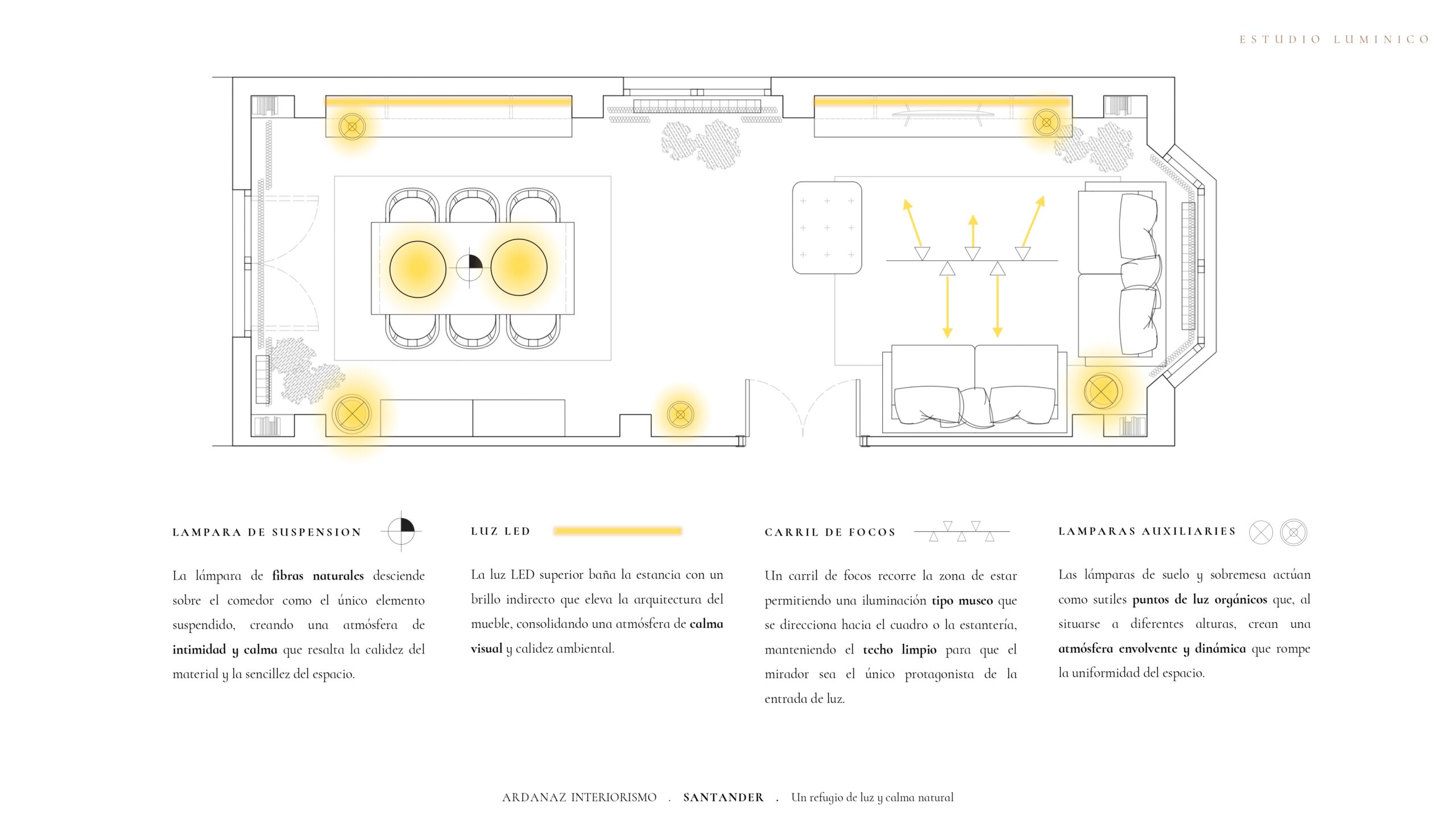 ESTUDIO LUMINICO

LAMPARA DE SUSPENSION

La lámpara de fibras naturales desciende sobre el comedor como el único elemento suspendido, creando una atmósfera de intimidad y calma que resalta la calidez del material y la sencillez del espacio.

LUZ LED

La luz LED superior baña la estancia con un brillo indirecto que eleva la arquitectura del mueble, consolidando una atmósfera de calma visual y calidez ambiental.

CARRIL DE FOCOS

Un carril de focos recorre la zona de estar permitiendo una iluminación tipo museo que se direcciona hacia el cuadro o la estantería, manteniendo el techo limpio para que el mirador sea el único protagonista de la entrada de luz.

LAMPARAS AUXILIARIES

Las lámparas de suelo y sobremesa actúan como sutiles puntos de luz orgánicos que, al situarse a diferentes alturas, crean una atmósfera envolvente y dinámica que rompe la uniformidad del espacio.

ARDANAZ INTERIORISMO . SANTANDER . Un refugio de luz y calma natural